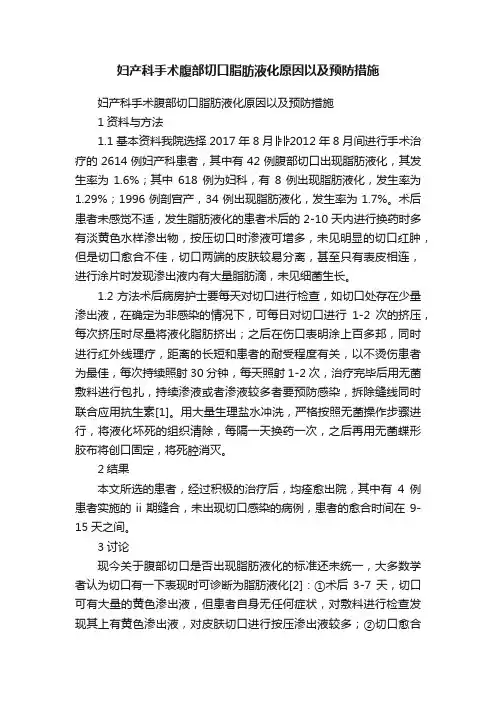 妇产科手术腹部切口脂肪液化原因以及预防措施

妇产科手术腹部切口脂肪液化原因以及预防措施

1 资料与方法

1.1 基本资料我院选择 2017 年 8 月卟2012 年 8 月间进行手术治疗的 2614 例妇产科患者，其中有 42 例腹部切口出现脂肪液化，其发生率为 1.6%；其中 618 例为妇科，有 8 例出现脂肪液化，发生率为 1.29%；1996 例剖宫产，34 例出现脂肪液化，发生率为 1.7%。术后患者未感觉不适，发生脂肪液化的患者术后的 2-10 天内进行换药时多有淡黄色水样渗出物，按压切口时渗液可增多，未见明显的切口红肿，但是切口愈合不佳，切口两端的皮肤较易分离，甚至只有表皮相连，进行涂片时发现渗出液内有大量脂肪滴，未见细菌生长。

1.2 方法术后病房护士要每天对切口进行检查，如切口处存在少量渗出液，在确定为非感染的情况下，可每日对切口进行 1-2 次的挤压，每次挤压时尽量将液化脂肪挤出；之后在伤口表明涂上百多邦，同时进行红外线理疗，距离的长短和患者的耐受程度有关，以不烫伤患者为最佳，每次持续照射 30 分钟，每天照射 1-2 次，治疗完毕后用无菌敷料进行包扎，持续渗液或者渗液较多者要预防感染，拆除缝线同时联合应用抗生素[1]。用大量生理盐水冲洗，严格按照无菌操作步骤进行，将液化坏死的组织清除，每隔一天换药一次，之后再用无菌蝶形胶布将创口固定，将死腔消灭。

2 结果

本文所选的患者，经过积极的治疗后，均痊愈出院，其中有 4 例患者实施的 ii 期缝合，未出现切口感染的病例，患者的愈合时间在 9-15 天之间。

3 讨论

现今关于腹部切口是否出现脂肪液化的标准还未统一，大多数学者认为切口有一下表现时可诊断为脂肪液化[2]：①术后 3-7 天，切口可有大量的黄色渗出液，但患者自身无任何症状，对敷料进行检查发现其上有黄色渗出液，对皮肤切口进行按压渗出液较多；②切口愈合